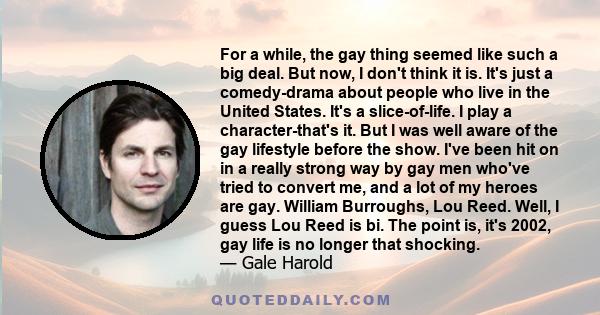 For a while, the gay thing seemed like such a big deal. But now, I don't think it is. It's just a comedy-drama about people who live in the United States. It's a slice-of-life. I play a character-that's it. But I was well aware of the gay lifestyle before the show. I've been hit on in a really strong way by gay men who've tried to convert me, and a lot of my heroes are gay. William Burroughs, Lou Reed. Well, I guess Lou Reed is bi. The point is, it's 2002, gay life is no longer that shocking.
— Gale Harold

QUOTEDDAILY.COM